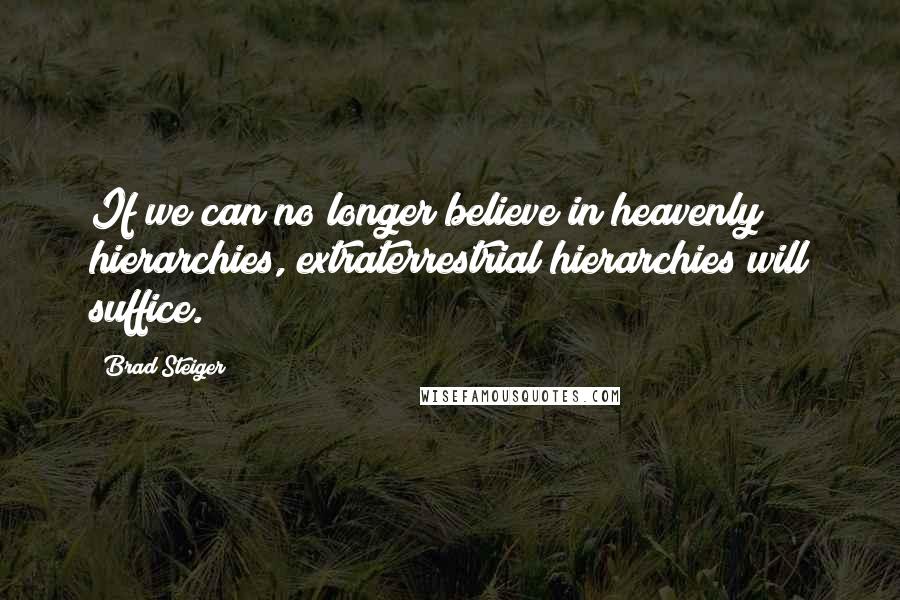 If we can no longer believe in heavenly hierarchies, extraterrestrial hierarchies will suffice.

Brad Steiger

WISEFAMOUSQUOTES.COM